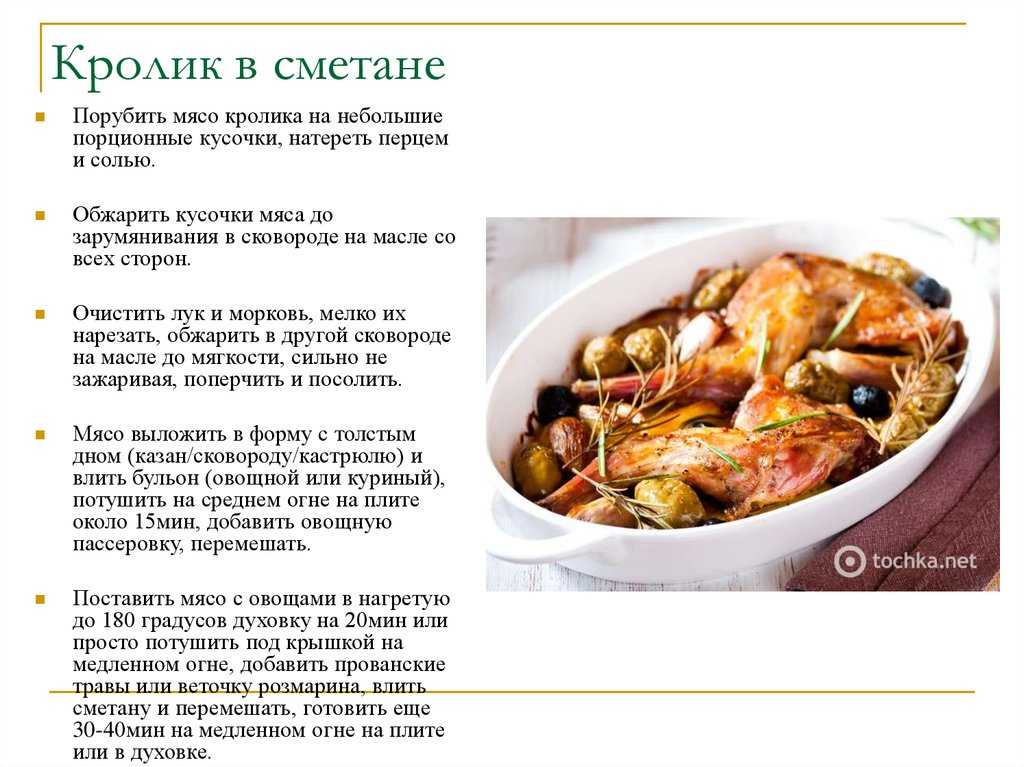 Кролик в сметане

Порубить мясо кролика на небольшие порционные кусочки, натереть перцем и солью.

Обжарить кусочки мяса до зарумянивания в сковороде на масле со всех сторон.

Очистить лук и морковь, мелко их нарезать, обжарить в другой сковороде на масле до мягкости, сильно не зажаривая, поперчить и посолить.

Мясо выложить в форму с толстым дном (казан/сковороду/кастрюлю) и влить бульон (овощной или куриный), потушить на среднем огне на плите около 15мин, добавить овощную пассеровку, перемешать.

Поставить мясо с овощами в нагретую до 180 градусов духовку на 20мин или просто потушить под крышкой на медленном огне, добавить прованские травы или веточку розмарина, влить сметану и перемешать, готовить еще 30-40мин на медленном огне на плите или в духовке.

tochka.net